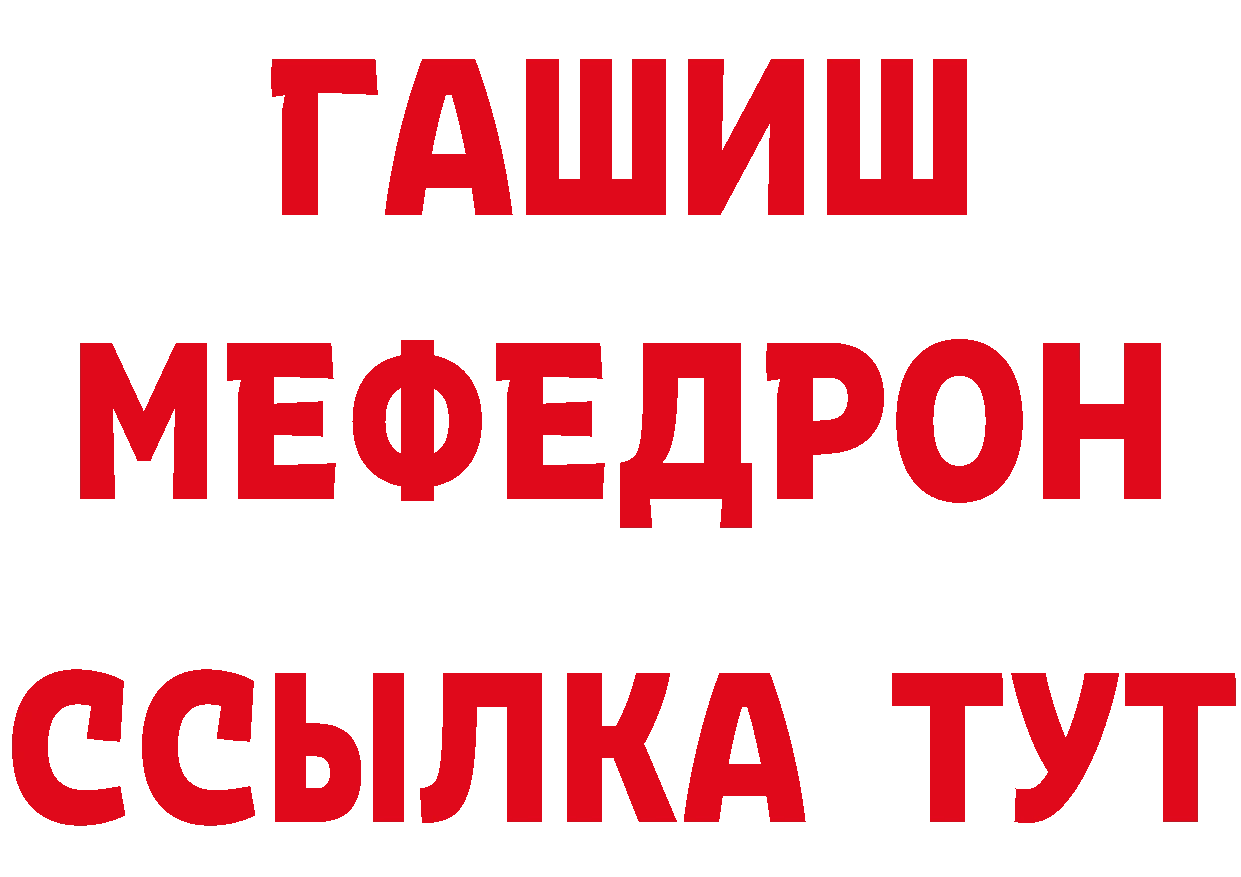 ГАШИШ
МЕФЕДРОН
ССЫЛКА ТУТ